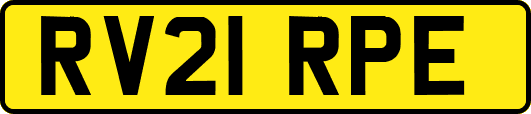 RV21 RPE